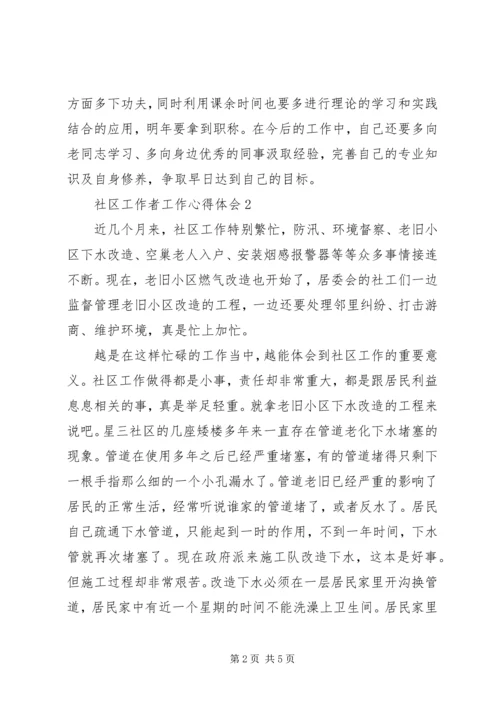 方面多下功夫，同时利用课余时间也要多进行理论的学习和实践结合的应用，明年要拿到职称。在今后的工作中，自己还要多向老同志学习、多向身边优秀的同事汲取经验，完善自己的专业知识及自身修养，争取早日达到自己的目标。

社区工作者工作心得体会2

近几个月来，社区工作特别繁忙，防汛、环境督察、老旧小区下水改造、空巢老人入户、安装烟感报警器等等众多事情接连不断。现在，老旧小区燃气改造也开始了，居委会的社工们一边监督管理老旧小区改造的工程，一边还要处理邻里纠纷、打击游商、维护环境，真是忙上加忙。

越是在这样忙碌的工作当中，越能体会到社区工作的重要意义。社区工作做得都是小事，责任却非常重大，都是跟居民利益息息相关的事，真是举足轻重。就拿老旧小区下水改造的工程来说吧。星三社区的几座矮楼多年来一直存在管道老化下水堵塞的现象。管道在使用多年之后已经严重堵塞，有的管道堵得只剩下一根手指那么细的一个小孔漏水了。管道老旧已经严重的影响了居民的正常生活，经常听说谁家的管道堵了，或者反水了。居民自己疏通下水管道，只能起到一时的作用，不到一年时间，下水管就再次堵塞了。现在政府派来施工队改造下水，这本是好事。但施工过程却非常艰苦。改造下水必须在一层居民家里开沟换管道，居民家中有近一个星期的时间不能洗澡上卫生间。居民家里

第2页 共5页